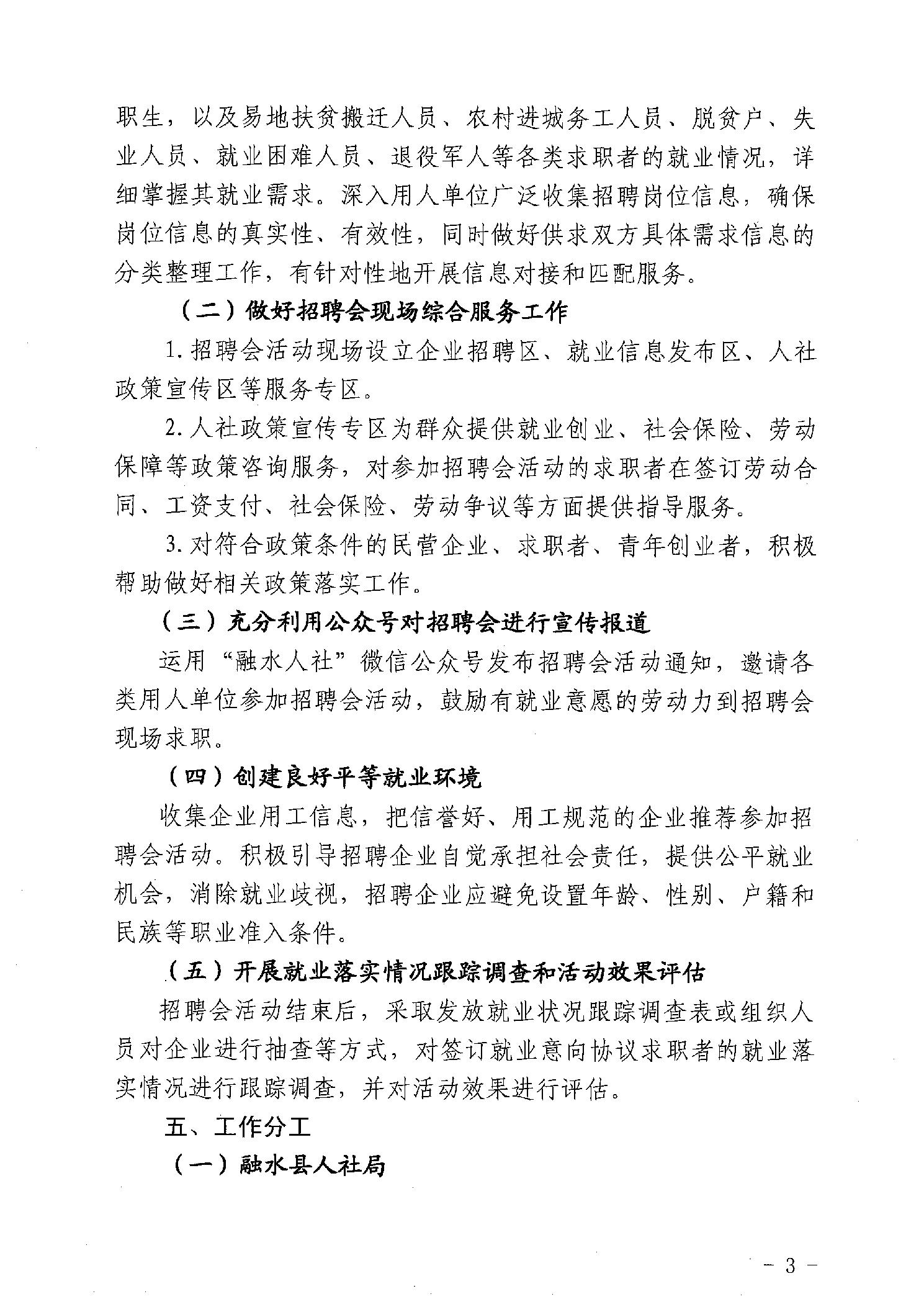 职生，以及易地扶贫搬迁人员、农村进城务工人员、脱贫户、失业人员、就业困难人员、退役军人等各类求职者的就业情况，详细掌握其就业需求。深入用人单位广泛收集招聘岗位信息，确保岗位信息的真实性、有效性，同时做好供求双方具体需求信息的分类整理工作，有针对性地开展信息对接和匹配服务。

（二）做好招聘会现场综合服务工作

1. 招聘会活动现场设立企业招聘区、就业信息发布区、人社政策宣传区等服务专区。

2. 人社政策宣传专区为群众提供就业创业、社会保险、劳动保障等政策咨询服务，对参加招聘会活动的求职者在签订劳动合同、工资支付、社会保险、劳动争议等方面提供指导服务。

3. 对符合政策条件的民营企业、求职者、青年创业者，积极帮助做好相关政策落实工作。

（三）充分利用公众号对招聘会进行宣传报道

运用“融水人社”微信公众号发布招聘会活动通知，邀请各类用人单位参加招聘会活动，鼓励有就业意愿的劳动力到招聘会现场求职。

（四）创建良好平等就业环境

收集企业用工信息，把信誉好、用工规范的企业推荐参加招聘会活动。积极引导招聘企业自觉承担社会责任，提供公平就业机会，消除就业歧视，招聘企业应避免设置年龄、性别、户籍和民族等职业准入条件。

（五）开展就业落实情况跟踪调查和活动效果评估

招聘会活动结束后，采取发放就业状况跟踪调查表或组织人员对企业进行抽查等方式，对签订就业意向协议求职者的就业落实情况进行跟踪调查，并对活动效果进行评估。

五、工作分工

（一）融水县人社局

- 3 -